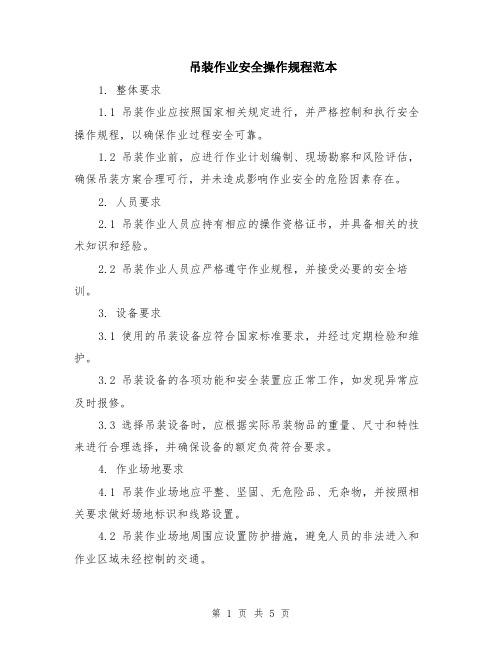 吊装作业安全操作规程范本

1. 整体要求

1.1 吊装作业应按照国家相关规定进行，并严格控制和执行安全操作规程，以确保作业过程安全可靠。

1.2 吊装作业前，应进行作业计划编制、现场勘察和风险评估，确保吊装方案合理可行，并未造成影响作业安全的危险因素存在。

2. 人员要求

2.1 吊装作业人员应持有相应的操作资格证书，并具备相关的技术知识和经验。

2.2 吊装作业人员应严格遵守作业规程，并接受必要的安全培训。

3. 设备要求

3.1 使用的吊装设备应符合国家标准要求，并经过定期检验和维护。

3.2 吊装设备的各项功能和安全装置应正常工作，如发现异常应及时报修。

3.3 选择吊装设备时，应根据实际吊装物品的重量、尺寸和特性来进行合理选择，并确保设备的额定负荷符合要求。

4. 作业场地要求

4.1 吊装作业场地应平整、坚固、无危险品、无杂物，并按照相关要求做好场地标识和线路设置。

4.2 吊装作业场地周围应设置防护措施，避免人员的非法进入和作业区域未经控制的交通。

第 1 页 共 5 页